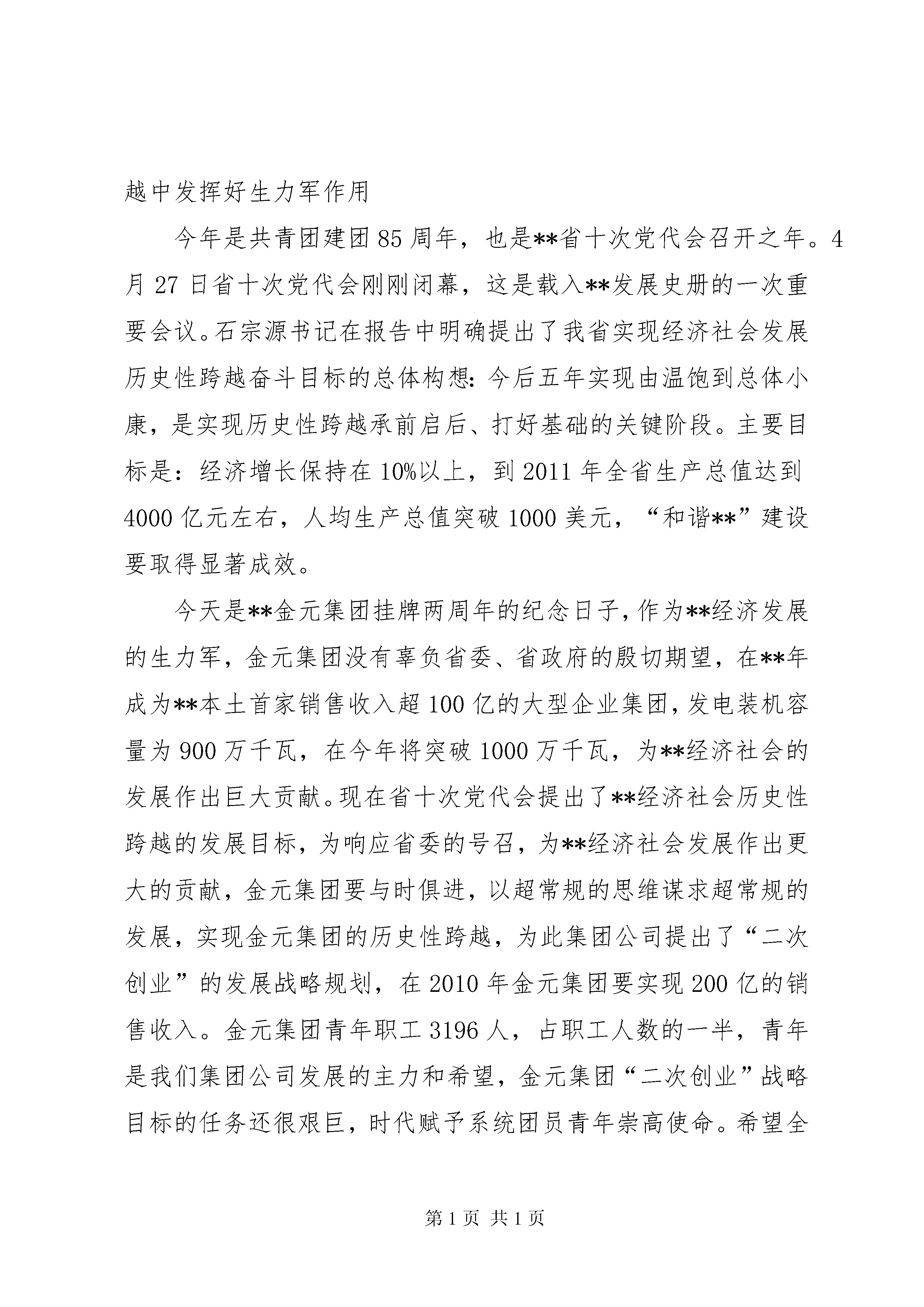 越中发挥好生力军作用

今年是共青团建团85周年，也是**省十次党代会召开之年。4月27日省十次党代会刚刚闭幕，这是载入**发展史册的一次重要会议。石宗源书记在报告中明确提出了我省实现经济社会发展历史性跨越奋斗目标的总体构想：今后五年实现由温饱到总体小康，是实现历史性跨越承前启后、打好基础的关键阶段。主要目标是：经济增长保持在10%以上，到2011年全省生产总值达到4000亿元左右，人均生产总值突破1000美元，“和谐**”建设要取得显著成效。

今天是**金元集团挂牌两周年的纪念日子，作为**经济发展的生力军，金元集团没有辜负省委、省政府的殷切期望，在**年成为**本土首家销售收入超100亿的大型企业集团，发电装机容量为900万千瓦，在今年将突破1000万千瓦，为**经济社会的发展作出巨大贡献。现在省十次党代会提出了**经济社会历史性跨越的发展目标，为响应省委的号召，为**经济社会发展作出更大的贡献，金元集团要与时俱进，以超常规的思维谋求超常规的发展，实现金元集团的历史性跨越，为此集团公司提出了“二次创业”的发展战略规划，在2010年金元集团要实现200亿的销售收入。金元集团青年职工3196人，占职工人数的一半，青年是我们集团公司发展的主力和希望，金元集团“二次创业”战略目标的任务还很艰巨，时代赋予系统团员青年崇高使命。希望全

第1页 共1页